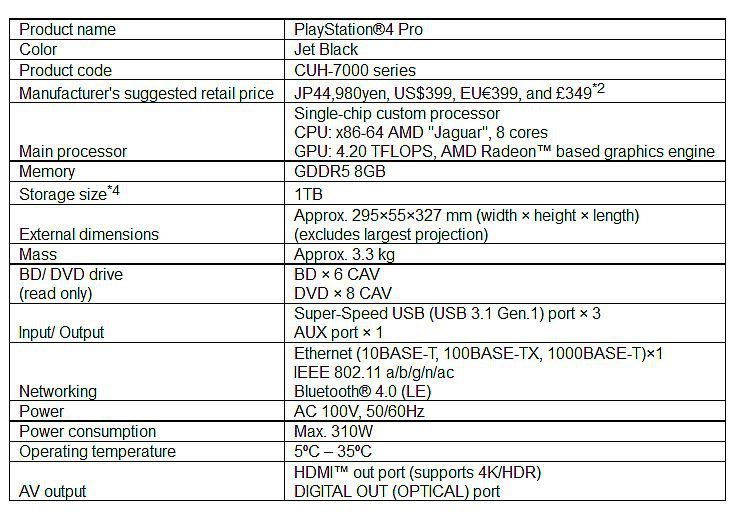 | Product name | PlayStation®4 Pro |
|---|---|
| Color | Jet Black |
| Product code | CUH-7000 series |
| Manufacturer's suggested retail price | JP44,980yen, US$399, EU€399, and £349$^{*2}$ |
| Main processor | Single-chip custom processor CPU: x86-64 AMD "Jaguar", 8 cores GPU: 4.20 TFLOPS, AMD Radeon™ based graphics engine |
| Memory | GDDR5 8GB |
| Storage size$^{*4}$ | 1TB |
| External dimensions | Approx. 295×55×327 mm (width × height × length) (excludes largest projection) |
| Mass | Approx. 3.3 kg |
| BD/ DVD drive (read only) | BD × 6 CAV DVD × 8 CAV |
| Input/ Output | Super-Speed USB (USB 3.1 Gen.1) port × 3 AUX port × 1 |
| Networking | Ethernet (10BASE-T, 100BASE-TX, 1000BASE-T)×1 IEEE 802.11 a/b/g/n/ac Bluetooth® 4.0 (LE) |
| Power | AC 100V, 50/60Hz |
| Power consumption | Max. 310W |
| Operating temperature | 5ºC – 35ºC |
| AV output | HDMI™ out port (supports 4K/HDR) DIGITAL OUT (OPTICAL) port |